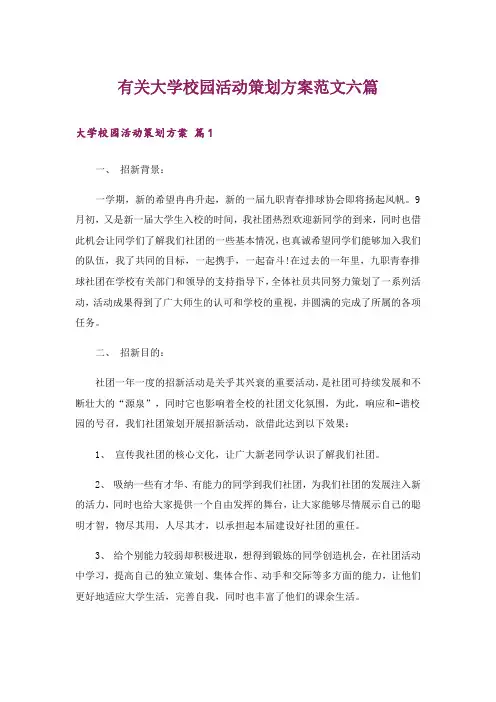 有关大学校园活动策划方案范文六篇

大学校园活动策划方案 篇1

一、 招新背景：

一学期，新的希望冉冉升起，新的一届九职青春排球协会即将扬起风帆。9月初，又是新一届大学生入校的时间，我社团热烈欢迎新同学的到来，同时也借此机会让同学们了解我们社团的一些基本情况，也真诚希望同学们能够加入我们的队伍，我了共同的目标，一起携手，一起奋斗!在过去的一年里，九职青春排球社团在学校有关部门和领导的支持指导下，全体社员共同努力策划了一系列活动，活动成果得到了广大师生的认可和学校的重视，并圆满的完成了所属的各项任务。

二、 招新目的：

社团一年一度的招新活动是关乎其兴衰的重要活动，是社团可持续发展和不断壮大的“源泉”，同时它也影响着全校的社团文化氛围，为此，响应和-谐校园的号召，我们社团策划开展招新活动，欲借此达到以下效果：

1、 宣传我社团的核心文化，让广大新老同学认识了解我们社团。

2、 吸纳一些有才华、有能力的同学到我们社团，为我们社团的发展注入新的活力，同时也给大家提供一个自由发挥的舞台，让大家能够尽情展示自己的聪明才智，物尽其用，人尽其才，以承担起本届建设好社团的重任。

3、 给个别能力较弱却积极进取，想得到锻炼的同学创造机会，在社团活动中学习，提高自己的独立策划、集体合作、动手和交际等多方面的能力，让他们更好地适应大学生活，完善自我，同时也丰富了他们的课余生活。